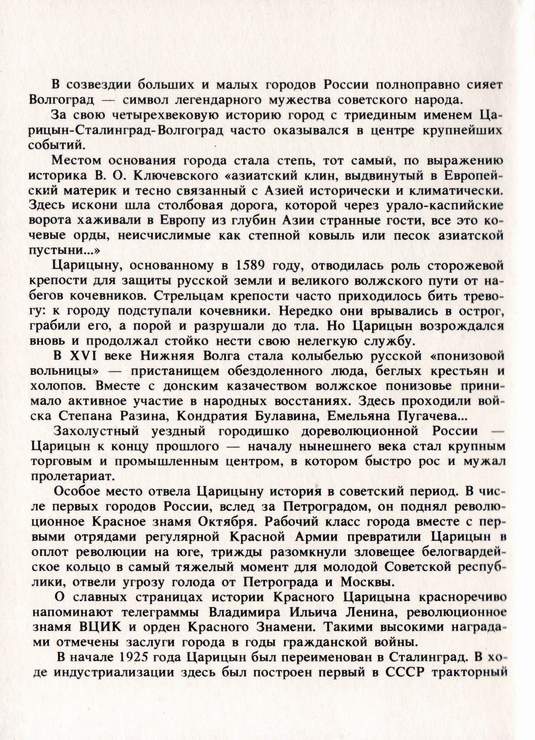 В созвездии больших и малых городов России полноправно сияет Волгоград — символ легендарного мужества советского народа.

За свою четырехвековую историю город с триединым именем Царицын-Сталинград-Волгоград часто оказывался в центре крупнейших событий.

Местом основания города стала степь, тот самый, по выражению историка В. О. Ключевского «азиатский клин, выдвинутый в Европейский материк и тесно связанный с Азией исторически и климатически. Здесь искони шла столбовая дорога, которой через урало-каспийские ворота хаживали в Европу из глубин Азии странные гости, все это кочевые орды, неисчислимые как степной ковыль или песок азиатской пустыни...»

Царицыну, основанному в 1589 году, отводилась роль сторожевой крепости для защиты русской земли и великого волжского пути от набегов кочевников. Стрельцам крепости часто приходилось бить тревогу: к городу подступали кочевники. Нередко они врывались в острог, грабили его, а порой и разрушали до тла. Но Царицын возрождался вновь и продолжал стойко нести свою нелегкую службу.

В XVI веке Нижняя Волга стала колыбелью русской «понизовой вольницы» — пристанищем обездоленного люда, беглых крестьян и холопов. Вместе с донским казачеством волжское понизовье принимало активное участие в народных восстаниях. Здесь проходили войска Степана Разина, Кондратия Булавина, Емельяна Пугачева...

Захолустный уездный городишко дореволюционной России — Царицын к концу прошлого — началу нынешнего века стал крупным торговым и промышленным центром, в котором быстро рос и мужал пролетариат.

Особое место отвела Царицыну история в советский период. В числе первых городов России, вслед за Петроградом, он поднял революционное Красное знамя Октября. Рабочий класс города вместе с первыми отрядами регулярной Красной Армии превратили Царицын в оплот революции на юге, трижды разомкнули зловещее белогвардейское кольцо в самый тяжелый момент для молодой Советской республики, отвели угрозу голода от Петрограда и Москвы.

О славных страницах истории Красного Царицына красноречиво напоминают телеграммы Владимира Ильича Ленина, революционное знамя ВЦИК и орден Красного Знамени. Такими высокими наградами отмечены заслуги города в годы гражданской войны.

В начале 1925 года Царицын был переименован в Сталинград. В ходе индустриализации здесь был построен первый в СССР тракторный